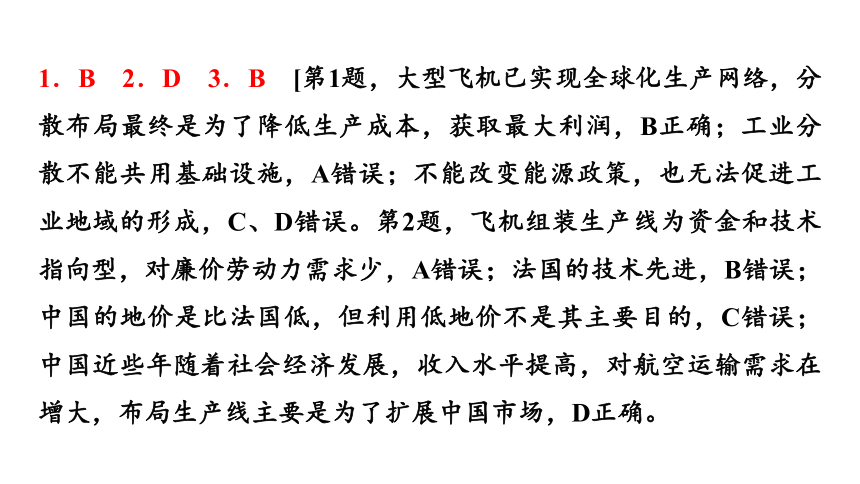 1．B　2．D　3．B　[第1题，大型飞机已实现全球化生产网络，分散布局最终是为了降低生产成本，获取最大利润，B正确；工业分散不能共用基础设施，A错误；不能改变能源政策，也无法促进工业地域的形成，C、D错误。第2题，飞机组装生产线为资金和技术指向型，对廉价劳动力需求少，A错误；法国的技术先进，B错误；中国的地价是比法国低，但利用低地价不是其主要目的，C错误；中国近些年随着社会经济发展，收入水平提高，对航空运输需求在增大，布局生产线主要是为了扩展中国市场，D正确。